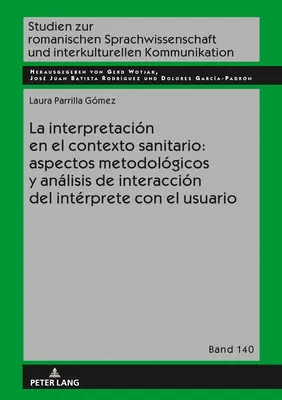 Studien zur romanischen Sprachwissenschaft und interkulturellen Kommunikation

Herausgegeben von Gerd Wotjak, José Juan Batista Rodríguez und Dolores García-Padrón

Laura Parrilla Gómez

La interpretación en el contexto sanitario: aspectos metodológicos y análisis de interacción del intérprete con el usuario

Band 140

PETER LANG